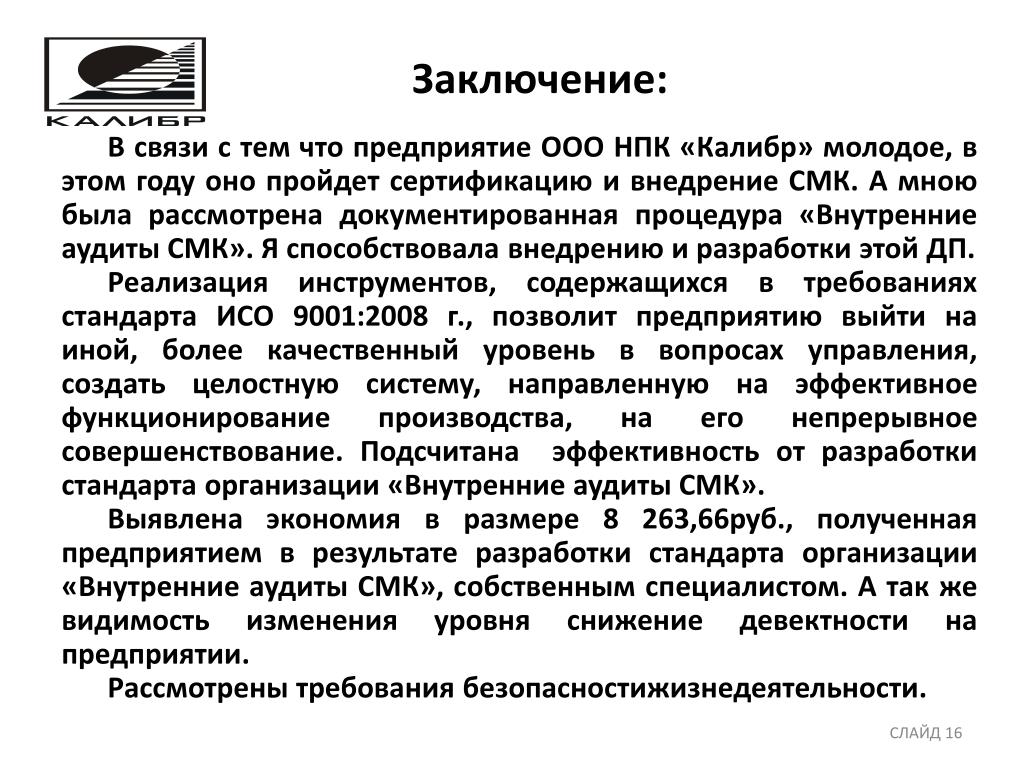 КАЛИБР

Заключение:

В связи с тем что предприятие ООО НПК «Калибр» молодое, в этом году оно пройдет сертификацию и внедрение СМК. А мною была рассмотрена документированная процедура «Внутренние аудиты СМК». Я способствовала внедрению и разработки этой ДП.

Реализация инструментов, содержащихся в требованиях стандарта ИСО 9001:2008 г., позволит предприятию выйти на иной, более качественный уровень в вопросах управления, создать целостную систему, направленную на эффективное функционирование производства, на его непрерывное совершенствование. Подсчитана эффективность от разработки стандарта организации «Внутренние аудиты СМК».

Выявлена экономия в размере 8 263,66руб., полученная предприятием в результате разработки стандарта организации «Внутренние аудиты СМК», собственным специалистом. А так же видимость изменения уровня снижение девектности на предприятии.

Рассмотрены требования безопасностижизнедеятельности.

СЛАЙД 16